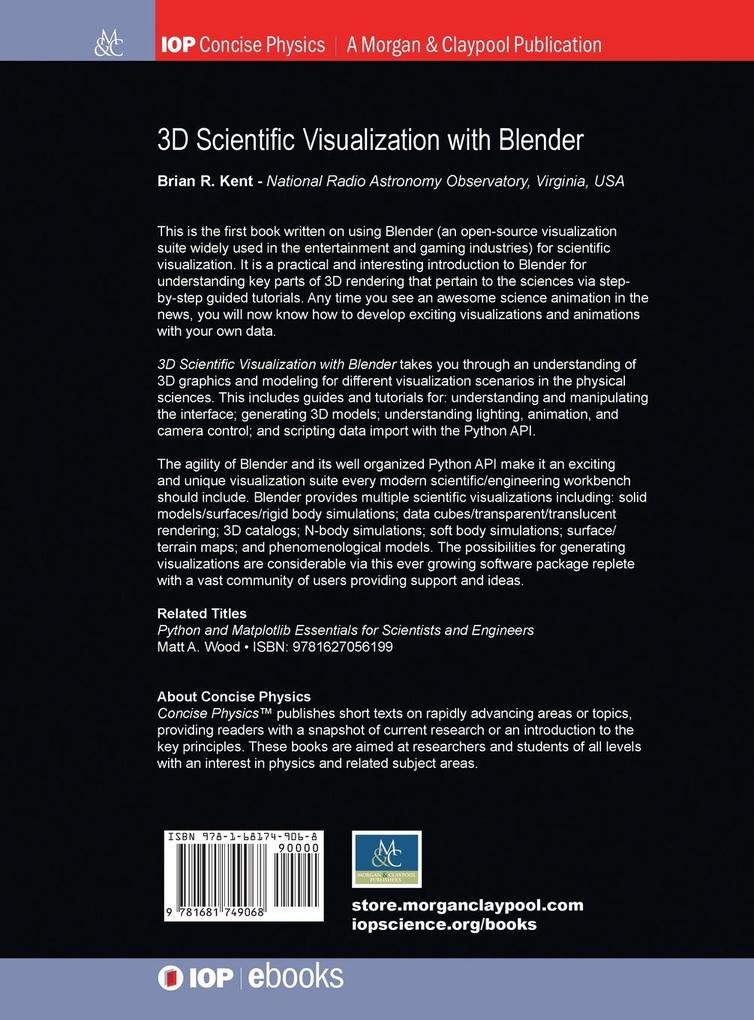 M&C

IOP Concise Physics | A Morgan & Claypool Publication

3D Scientific Visualization with Blender

Brian R. Kent - National Radio Astronomy Observatory, Virginia, USA

This is the first book written on using Blender (an open-source visualization suite widely used in the entertainment and gaming industries) for scientific visualization. It is a practical and interesting introduction to Blender for understanding key parts of 3D rendering that pertain to the sciences via step-by-step guided tutorials. Any time you see an awesome science animation in the news, you will now know how to develop exciting visualizations and animations with your own data.

3D Scientific Visualization with Blender takes you through an understanding of 3D graphics and modeling for different visualization scenarios in the physical sciences. This includes guides and tutorials for: understanding and manipulating the interface; generating 3D models; understanding lighting, animation, and camera control; and scripting data import with the Python API.

The agility of Blender and its well organized Python API make it an exciting and unique visualization suite every modern scientific/engineering workbench should include. Blender provides multiple scientific visualizations including: solid models/surfaces/rigid body simulations; data cubes/transparent/translucent rendering; 3D catalogs; N-body simulations; soft body simulations; surface/terrain maps; and phenomenological models. The possibilities for generating visualizations are considerable via this ever growing software package replete with a vast community of users providing support and ideas.

Related Titles
Python and Matplotlib Essentials for Scientists and Engineers
Matt A. Wood • ISBN: 9781627056199

About Concise Physics
Concise Physics™ publishes short texts on rapidly advancing areas or topics, providing readers with a snapshot of current research or an introduction to the key principles. These books are aimed at researchers and students of all levels with an interest in physics and related subject areas.

ISBN 978-1-68174-906-8
90000
9 781681 749068

M&C
MORGAN & CLAYPOOL PUBLISHERS

store.morganclaypool.com
iopscience.org/books

IOP | ebooks